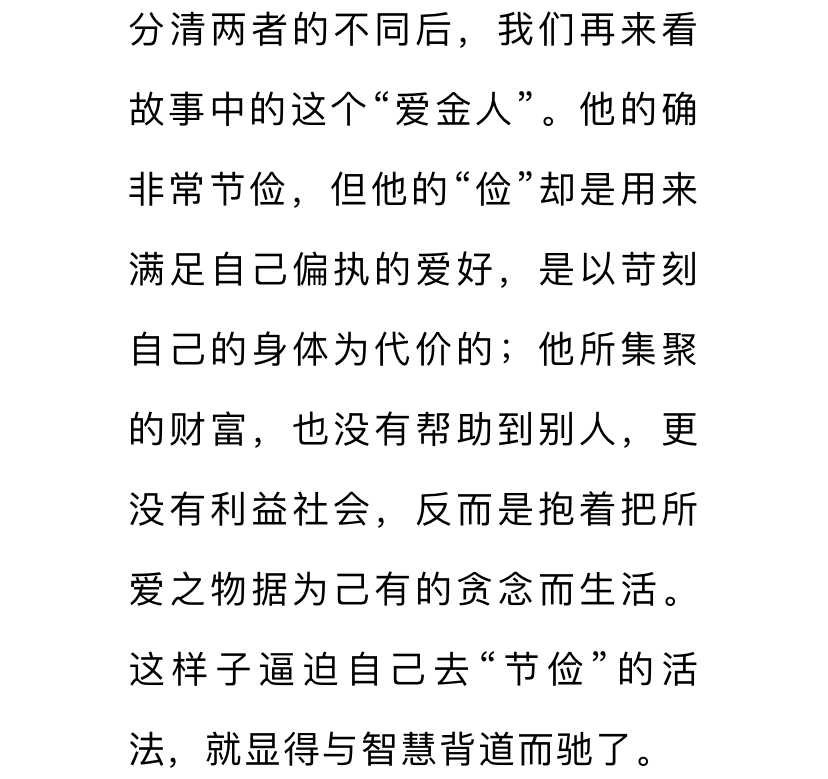 分清两者的不同后，我们再来看故事中的这个“爱金人”。他的确非常节俭，但他的“俭”却是用来满足自己偏执的爱好，是以苛刻自己的身体为代价的；他所集聚的财富，也没有帮助到别人，更没有利益社会，反而是抱着把所爱之物据为己有的贪念而生活。这样子逼迫自己去“节俭”的活法，就显得与智慧背道而驰了。